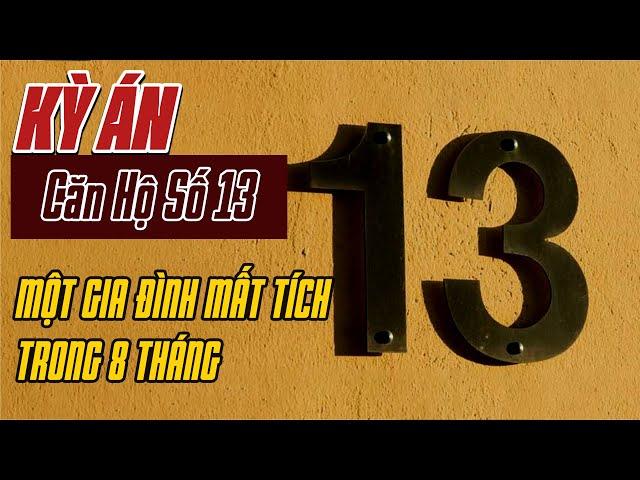 KỲ ÁN
Căn Hộ Số 13
MỘT GIA ĐÌNH MẤT TÍCH TRONG 8 THÁNG
13